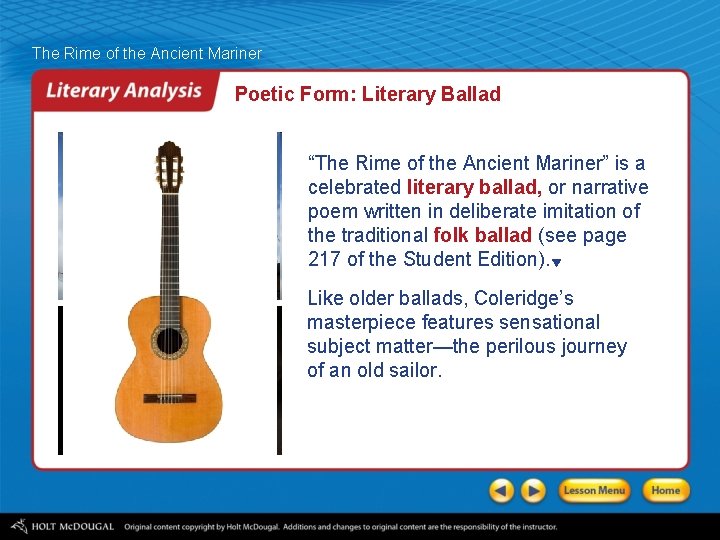 The Rime of the Ancient Mariner

Literary Analysis

Poetic Form: Literary Ballad

“The Rime of the Ancient Mariner” is a celebrated literary ballad, or narrative poem written in deliberate imitation of the traditional folk ballad (see page 217 of the Student Edition).

Like older ballads, Coleridge’s masterpiece features sensational subject matter—the perilous journey of an old sailor.

Lesson Menu

Home

HOLT McDOUGAL Original content copyright by Holt McDougal. Additions and changes to original content are the responsibility of the instructor.